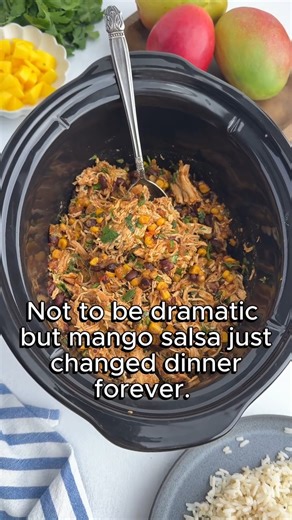 Not to be dramatic but mango salsa just changed dinner forever.